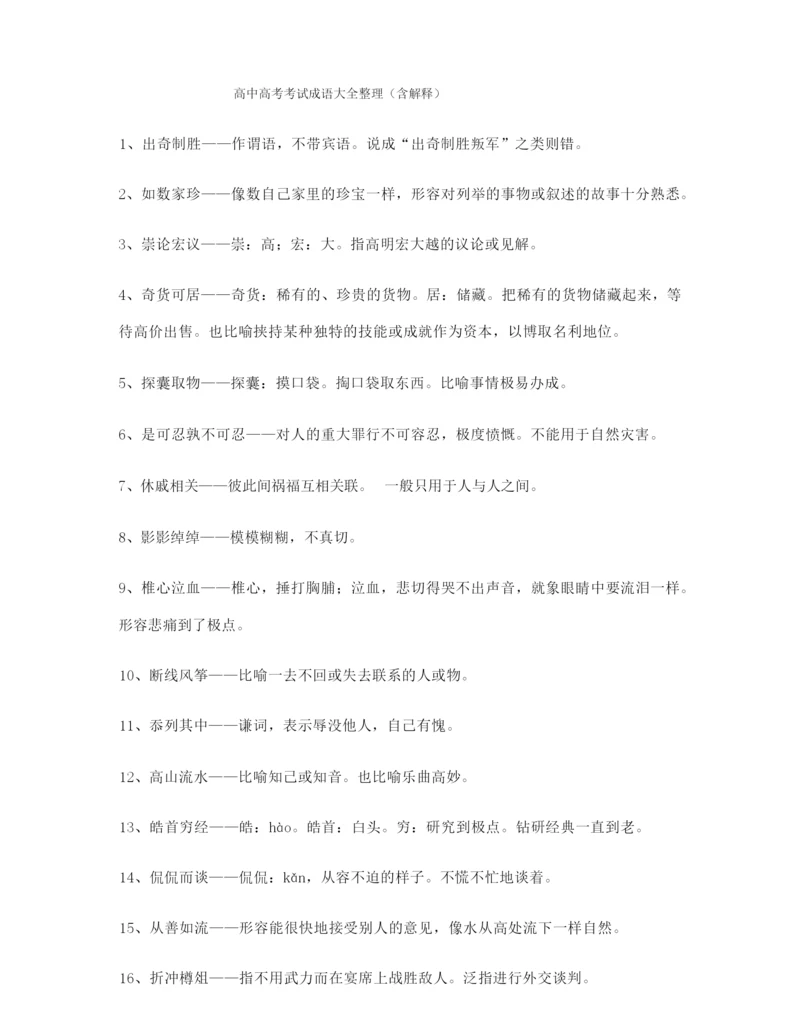 高中高考考试成语大全整理（含解释）

1、出奇制胜——作谓语，不带宾语。说成“出奇制胜叛军”之类则错。

2、如数家珍——像数自己家里的珍宝一样，形容对列举的事物或叙述的故事十分熟悉。

3、崇论宏议——崇：高；宏：大。指高明宏大越的议论或见解。

4、奇货可居——奇货：稀有的、珍贵的货物。居：储藏。把稀有的货物储藏起来，等待高价出售。也比喻挟持某种独特的技能或成就作为资本，以博取名利地位。

5、探囊取物——探囊：摸口袋。掏口袋取东西。比喻事情极易办成。

6、是可忍孰不可忍——对人的重大罪行不可容忍，极度愤慨。不能用于自然灾害。

7、休戚相关——彼此间祸福互相关联。 一般只用于人与人之间。

8、影影绰绰——模模糊糊，不真切。

9、椎心泣血——椎心，捶打胸脯；泣血，悲切得哭不出声音，就象眼睛中要流泪一样。形容悲痛到了极点。

10、断线风筝——比喻一去不回或失去联系的人或物。

11、忝列其中——谦词，表示辱没他人，自己有愧。

12、高山流水——比喻知己或知音。也比喻乐曲高妙。

13、皓首穷经——皓：hào。皓首：白头。穷：研究到极点。钻研经典一直到老。

14、侃侃而谈——侃侃：kǎn，从容不迫的样子。不慌不忙地谈着。

15、从善如流——形容能很快地接受别人的意见，像水从高处流下一样自然。

16、折冲樽俎——指不用武力而在宴席上战胜敌人。泛指进行外交谈判。